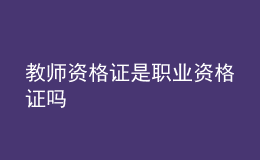 教师资格证是职业资格证吗